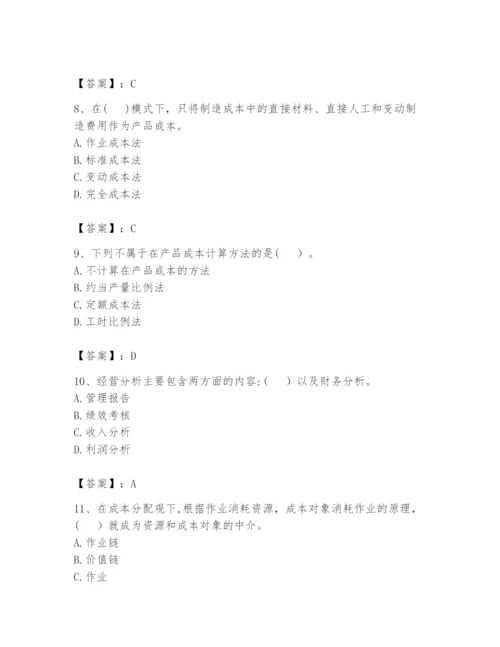 【答案】：C

8、在(　)模式下，只将制造成本中的直接材料、直接人工和变动制造费用作为产品成本。
A. 作业成本法
B. 标准成本法
C. 变动成本法
D. 完全成本法

【答案】：C

9、下列不属于在产品成本计算方法的是(　)。
A. 不计算在产品成本的方法
B. 约当产量比例法
C. 定额成本法
D. 工时比例法

【答案】：D

10、经营分析主要包含两方面的内容:(　)以及财务分析。
A. 管理报告
B. 绩效考核
C. 收入分析
D. 利润分析

【答案】：A

11、在成本分配观下,根据作业消耗资源，成本对象消耗作业的原理，(　)就成为资源和成本对象的中介。
A. 作业链
B. 价值链
C. 作业